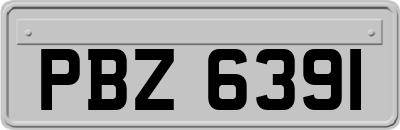 PBZ 6391